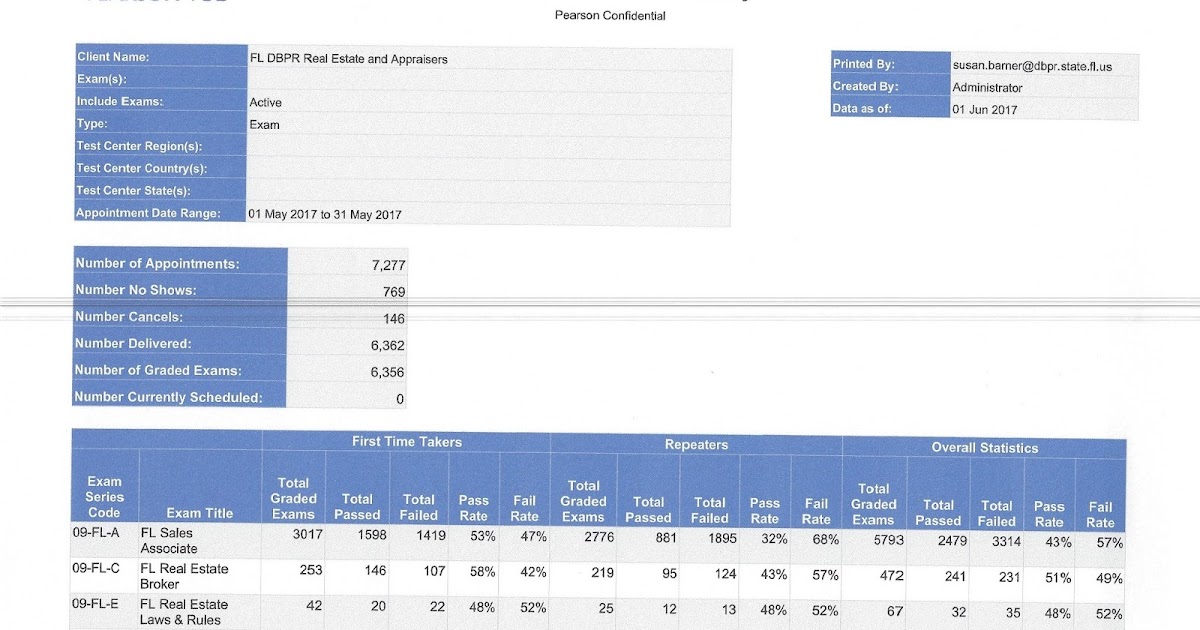 Pearson Confidential

| | |
|---|---|
| Client Name: | FL DBPR Real Estate and Appraisers |
| Exam(s): | |
| Include Exams: | Active |
| Type: | Exam |
| Test Center Region(s): | |
| Test Center Country(s): | |
| Test Center State(s): | |
| Appointment Date Range: | 01 May 2017 to 31 May 2017 |

| | |
|---|---|
| Printed By: | susan.barner@dbpr.state.fl.us |
| Created By: | Administrator |
| Data as of: | 01 Jun 2017 |

| | |
|---|---|
| Number of Appointments: | 7,277 |
| Number No Shows: | 769 |
| Number Cancels: | 146 |
| Number Delivered: | 6,362 |
| Number of Graded Exams: | 6,356 |
| Number Currently Scheduled: | 0 |

| | | First Time Takers | | | | | Repeaters | | | | | Overall Statistics | | | | |
|---|---|---|---|---|---|---|---|---|---|---|---|---|---|---|---|---|
| Exam Series Code | Exam Title | Total Graded Exams | Total Passed | Total Failed | Pass Rate | Fail Rate | Total Graded Exams | Total Passed | Total Failed | Pass Rate | Fail Rate | Total Graded Exams | Total Passed | Total Failed | Pass Rate | Fail Rate |
| 09-FL-A | FL Sales Associate | 3017 | 1598 | 1419 | 53% | 47% | 2776 | 881 | 1895 | 32% | 68% | 5793 | 2479 | 3314 | 43% | 57% |
| 09-FL-C | FL Real Estate Broker | 253 | 146 | 107 | 58% | 42% | 219 | 95 | 124 | 43% | 57% | 472 | 241 | 231 | 51% | 49% |
| 09-FL-E | FL Real Estate Laws & Rules | 42 | 20 | 22 | 48% | 52% | 25 | 12 | 13 | 48% | 52% | 67 | 32 | 35 | 48% | 52% |